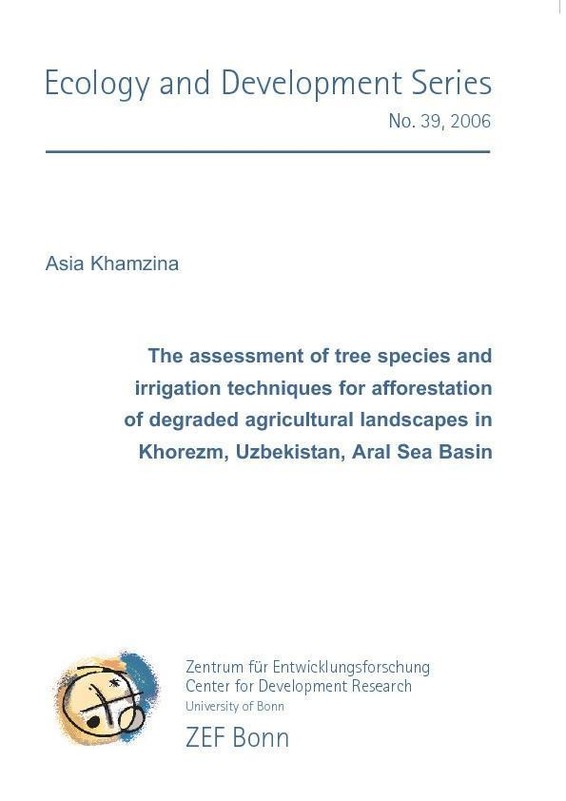 Ecology and Development Series

No. 39, 2006

Asia Khamzina

The assessment of tree species and irrigation techniques for afforestation of degraded agricultural landscapes in Khorezm, Uzbekistan, Aral Sea Basin

Zentrum für Entwicklungsforschung
Center for Development Research
University of Bonn

ZEF Bonn